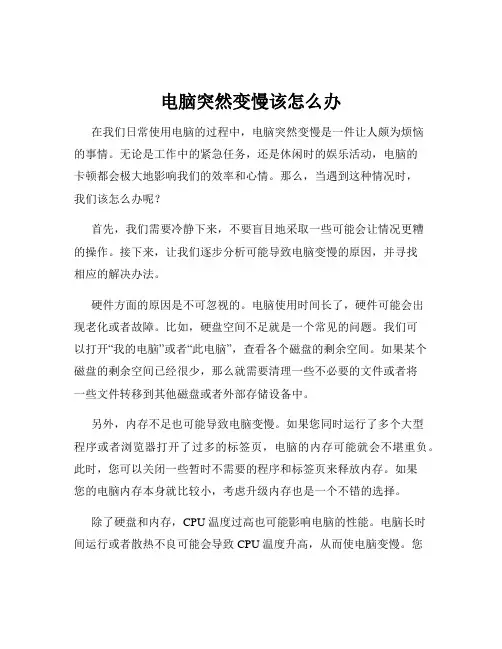 电脑突然变慢该怎么办

在我们日常使用电脑的过程中，电脑突然变慢是一件让人颇为烦恼的事情。无论是工作中的紧急任务，还是休闲时的娱乐活动，电脑的卡顿都会极大地影响我们的效率和心情。那么，当遇到这种情况时，我们该怎么办呢？

首先，我们需要冷静下来，不要盲目地采取一些可能会让情况更糟的操作。接下来，让我们逐步分析可能导致电脑变慢的原因，并寻找相应的解决办法。

硬件方面的原因是不可忽视的。电脑使用时间长了，硬件可能会出现老化或者故障。比如，硬盘空间不足就是一个常见的问题。我们可以打开“我的电脑”或者“此电脑”，查看各个磁盘的剩余空间。如果某个磁盘的剩余空间已经很少，那么就需要清理一些不必要的文件或者将一些文件转移到其他磁盘或者外部存储设备中。

另外，内存不足也可能导致电脑变慢。如果您同时运行了多个大型程序或者浏览器打开了过多的标签页，电脑的内存可能就会不堪重负。此时，您可以关闭一些暂时不需要的程序和标签页来释放内存。如果您的电脑内存本身就比较小，考虑升级内存也是一个不错的选择。

除了硬盘和内存，CPU 温度过高也可能影响电脑的性能。电脑长时间运行或者散热不良可能会导致 CPU 温度升高，从而使电脑变慢。您